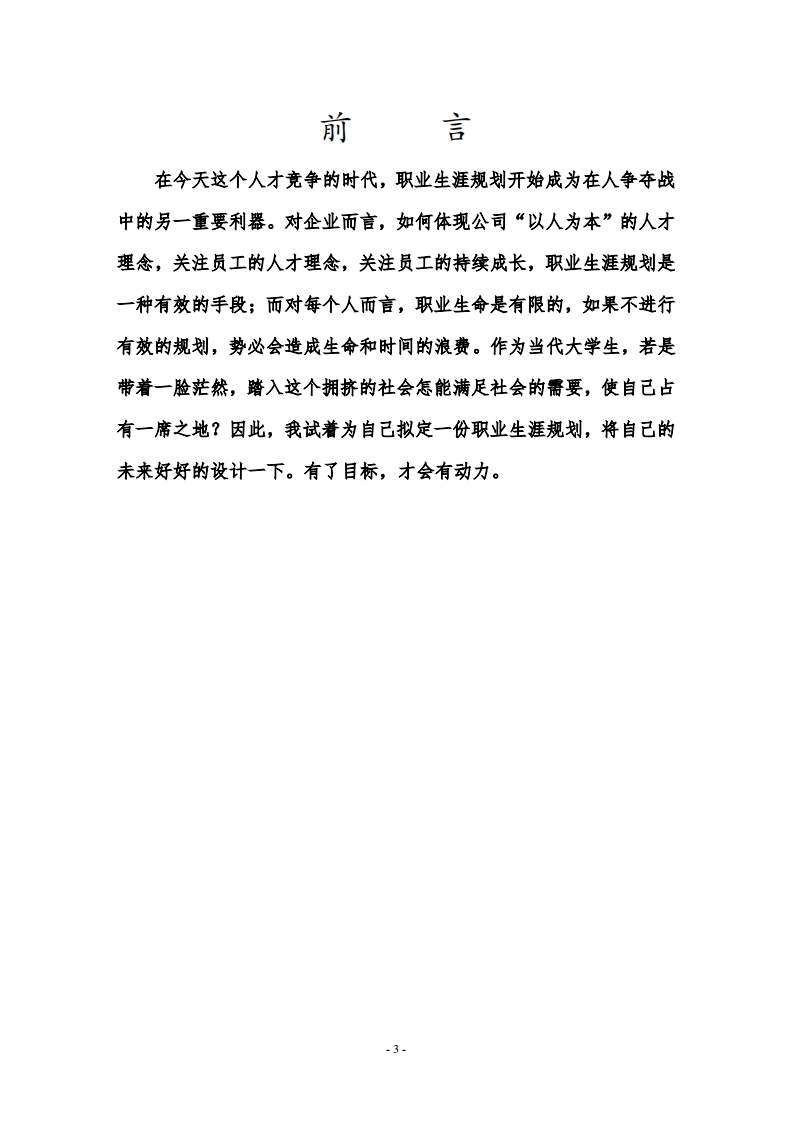 前　言

在今天这个人才竞争的时代，职业生涯规划开始成为在人争夺战中的另一重要利器。对企业而言，如何体现公司“以人为本”的人才理念，关注员工的人才理念，关注员工的持续成长，职业生涯规划是一种有效的手段；而对每个人而言，职业生命是有限的，如果不进行有效的规划，势必会造成生命和时间的浪费。作为当代大学生，若是带着一脸茫然，踏入这个拥挤的社会怎能满足社会的需要，使自己占有一席之地？因此，我试着为自己拟定一份职业生涯规划，将自己的未来好好的设计一下。有了目标，才会有动力。

- 3 -